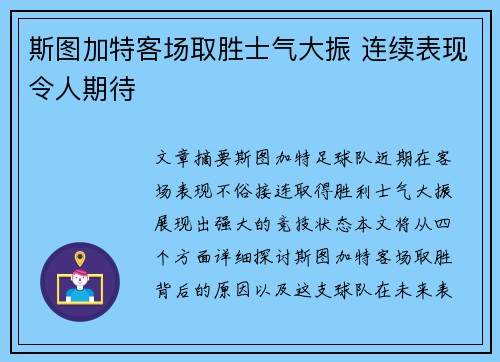 斯图加特客场取胜士气大振 连续表现令人期待

文章摘要斯图加特足球队近期在客场表现不俗接连取得胜利士气大振展现出强大的竞技状态本文将从四个方面详细探讨斯图加特客场取胜背后的原因以及这支球队在未来表